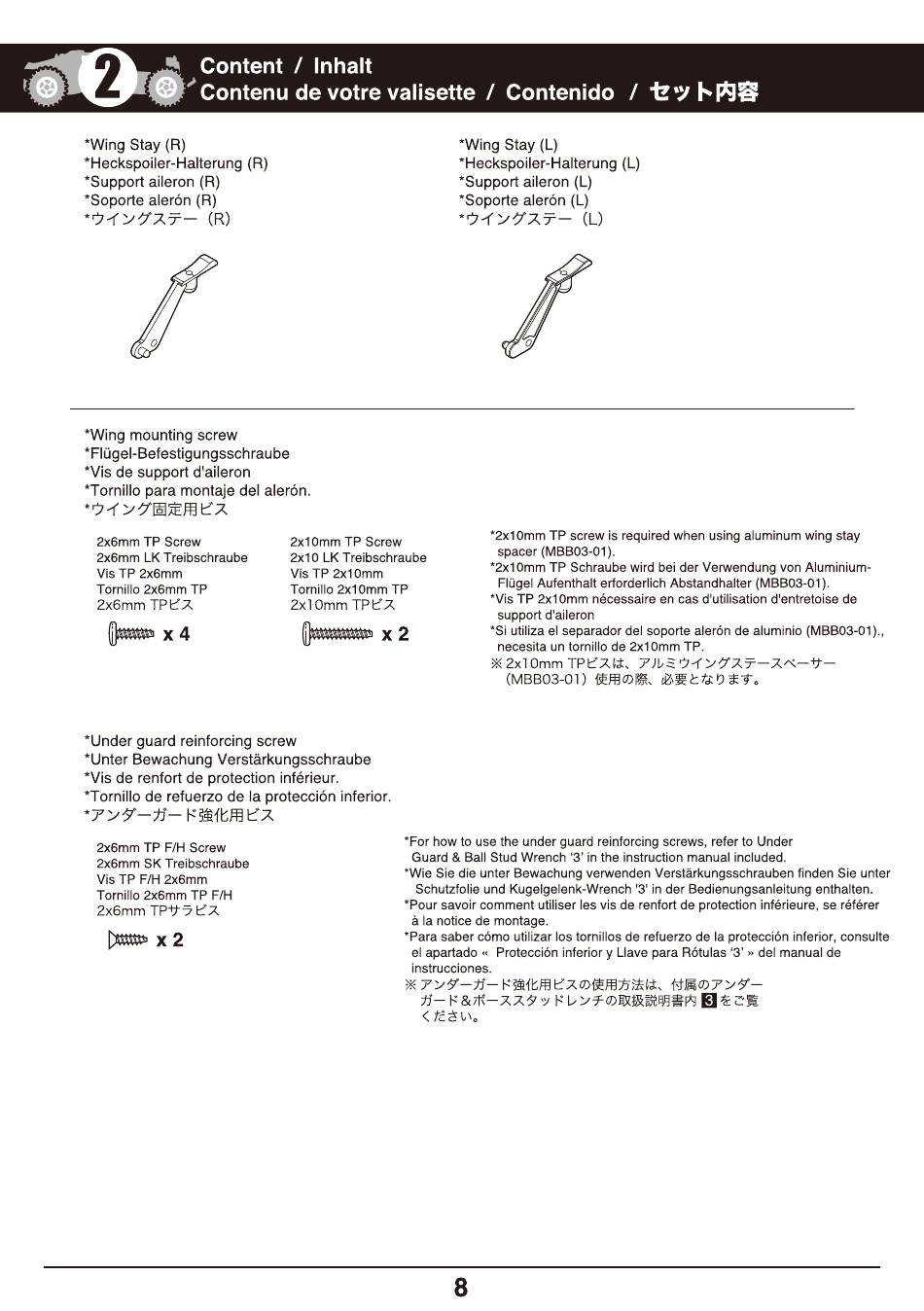 2

Content / Inhalt
Contenu de votre valisette / Contenido / セット内容

*Wing Stay (R)
*Heckspoiler-Halterung (R)
*Support aileron (R)
*Soporte alerón (R)
*ウイングステー（R）

*Wing Stay (L)
*Heckspoiler-Halterung (L)
*Support aileron (L)
*Soporte alerón (L)
*ウイングステー（L）

*Wing mounting screw
*Flügel-Befestigungsschraube
*Vis de support d'aileron
*Tornillo para montaje del alerón.
*ウイング固定用ビス

2x6mm TP Screw
2x6mm LK Treibschraube
Vis TP 2x6mm
Tornillo 2x6mm TP
2x6mm TPビス

x 4

2x10mm TP Screw
2x10 LK Treibschraube
Vis TP 2x10mm
Tornillo 2x10mm TP
2x10mm TPビス

x 2

*2x10mm TP screw is required when using aluminum wing stay spacer (MBB03-01).
*2x10mm TP Schraube wird bei der Verwendung von Aluminium-Flügel Aufenthalt erforderlich Abstandhalter (MBB03-01).
*Vis TP 2x10mm nécessaire en cas d'utilisation d'entretoise de support d'aileron
*Si utiliza el separador del soporte alerón de aluminio (MBB03-01)., necesita un tornillo de 2x10mm TP.
※ 2x10mm TPビスは、アルミウイングステースペーサー（MBB03-01）使用の際、必要となります。

*Under guard reinforcing screw
*Unter Bewachung Verstärkungsschraube
*Vis de renfort de protection inférieur.
*Tornillo de refuerzo de la protección inferior.
*アンダーガード強化用ビス

2x6mm TP F/H Screw
2x6mm SK Treibschraube
Vis TP F/H 2x6mm
Tornillo 2x6mm TP F/H
2x6mm TPサラビス

x 2

*For how to use the under guard reinforcing screws, refer to Under Guard & Ball Stud Wrench '3' in the instruction manual included.
*Wie Sie die unter Bewachung verwenden Verstärkungsschrauben finden Sie unter Schutzfolie und Kugelgelenk-Wrench '3' in der Bedienungsanleitung enthalten.
*Pour savoir comment utiliser les vis de renfort de protection inférieure, se référer à la notice de montage.
*Para saber cómo utilizar los tornillos de refuerzo de la protección inferior, consulte el apartado « Protección inferior y Llave para Rótulas '3' » del manual de instrucciones.
※ アンダーガード強化用ビスの使用方法は、付属のアンダーガード＆ボーススタッドレンチの取扱説明書内 3 をご覧ください。

8